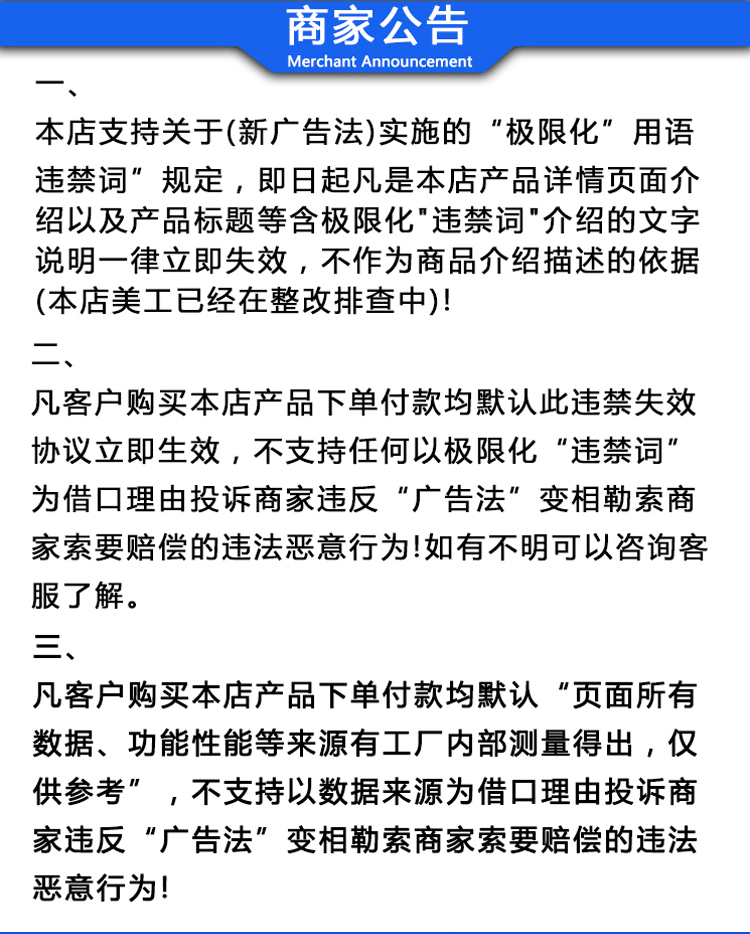 商家公告
Merchant Announcement

一、
本店支持关于(新广告法)实施的“极限化”用语违禁词”规定，即日起凡是本店产品详情页面介绍以及产品标题等含极限化"违禁词"介绍的文字说明一律立即失效，不作为商品介绍描述的依据(本店美工已经在整改排查中)!

二、
凡客户购买本店产品下单付款均默认此违禁失效协议立即生效，不支持任何以极限化“违禁词”为借口理由投诉商家违反“广告法”变相勒索商家索要赔偿的违法恶意行为!如有不明可以咨询客服了解。

三、
凡客户购买本店产品下单付款均默认“页面所有数据、功能性能等来源有工厂内部测量得出，仅供参考”，不支持以数据来源为借口理由投诉商家违反“广告法”变相勒索商家索要赔偿的违法恶意行为!